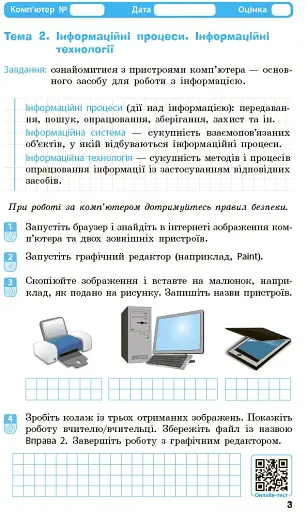 Комп'ютер № Дата Оцінка

Тема 2. Інформаційні процеси. Інформаційні технології

Завдання: ознайомитися з пристроями комп'ютера — основного засобу для роботи з інформацією.

Інформаційні процеси (дії над інформацією): передавання, пошук, опрацювання, зберігання, захист та ін.

Інформаційна система — сукупність взаємопов'язаних об'єктів, у якій відбуваються інформаційні процеси.

Інформаційна технологія — сукупність методів і процесів опрацювання інформації із застосуванням відповідних засобів.

При роботі за комп'ютером дотримуйтесь правил безпеки.

1 Запустіть браузер і знайдіть в інтернеті зображення комп'ютера та двох зовнішніх пристроїв.

2 Запустіть графічний редактор (наприклад, Paint).

3 Скопіюйте зображення і вставте на малюнок, наприклад, як подано на рисунку. Запишіть назви пристроїв.

4 Зробіть колаж із трьох отриманих зображень. Покажіть роботу вчителю/вчительці. Збережіть файл із назвою Вправа 2. Завершіть роботу з графічним редактором.

Онлайн-тест

3